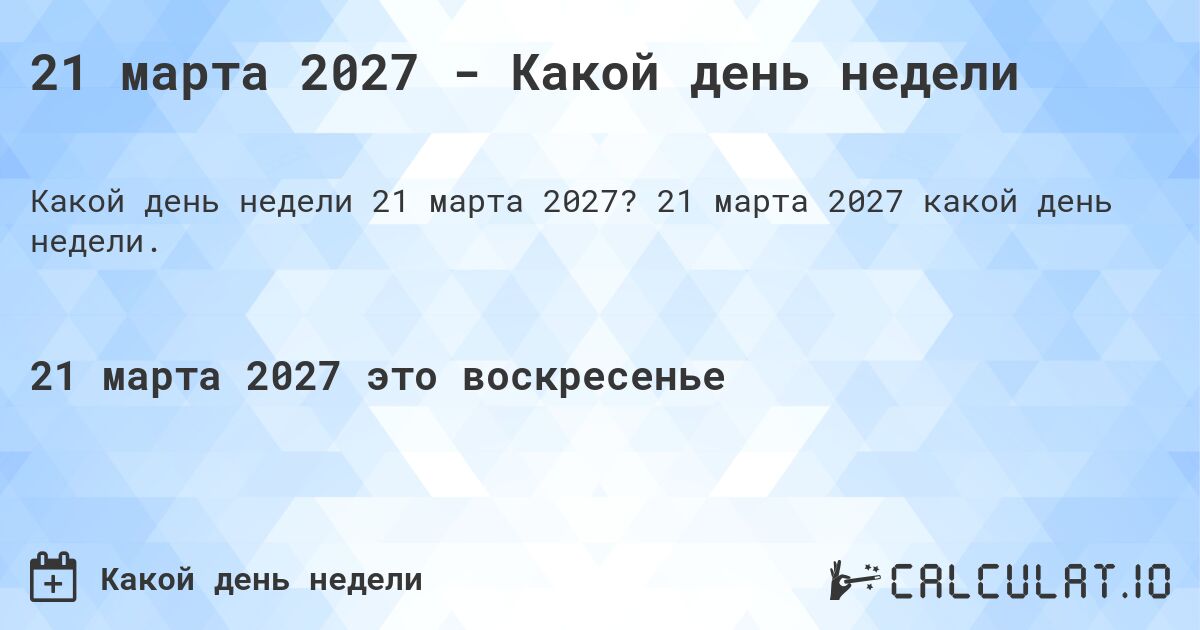 21 марта 2027 - Какой день недели

Какой день недели 21 марта 2027? 21 марта 2027 какой день недели.

21 марта 2027 это воскресенье

Какой день недели

CALCULAT.IO